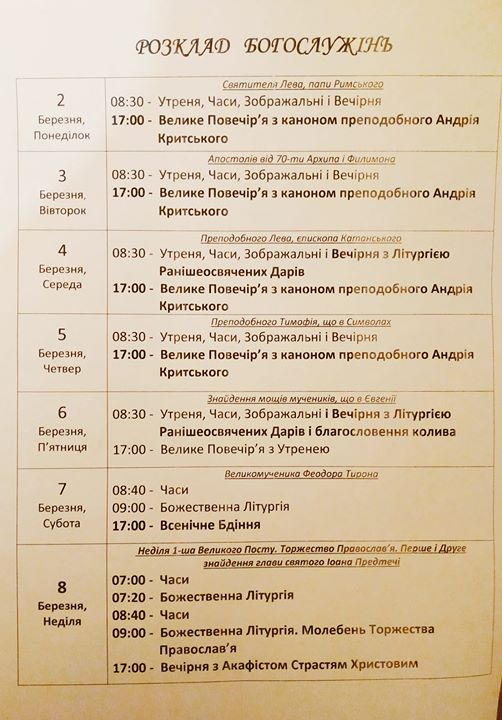 РОЗКЛАД БОГОСЛУЖІНЬ

| | |
|---|---|
| 2 Березня, Понеділок | Святителя Лева, папи Римського<br>08:30 - Утреня, Часи, Зображальні і Вечірня<br>17:00 - Велике Повечір'я з каноном преподобного Андрія Критського |
| 3 Березня, Вівторок | Апостолів від 70-ти Архипа і Филимона<br>08:30 - Утреня, Часи, Зображальні і Вечірня<br>17:00 - Велике Повечір'я з каноном преподобного Андрія Критського |
| 4 Березня, Середа | Преподобного Лева, єпископа Катанського<br>08:30 - Утреня, Часи, Зображальні і Вечірня з Літургією Ранішеосвячених Дарів<br>17:00 - Велике Повечір'я з каноном преподобного Андрія Критського |
| 5 Березня, Четвер | Преподобного Тимофія, що в Символах<br>08:30 - Утреня, Часи, Зображальні і Вечірня<br>17:00 - Велике Повечір'я з каноном преподобного Андрія Критського |
| 6 Березня, П'ятниця | Знайдення мощів мучеників, що в Євгенії<br>08:30 - Утреня, Часи, Зображальні і Вечірня з Літургією Ранішеосвячених Дарів і благословення колива<br>17:00 - Велике Повечір'я з Утренею |
| 7 Березня, Субота | Великомученика Феодора Тирона<br>08:40 - Часи<br>09:00 - Божественна Літургія<br>17:00 - Всенічне Бдіння |
| 8 Березня, Неділя | Неділя 1-ша Великого Посту. Торжество Православ'я. Перше і Друге знайдення глави святого Іоана Предтечі<br>07:00 - Часи<br>07:20 - Божественна Літургія<br>08:40 - Часи<br>09:00 - Божественна Літургія. Молебень Торжества Православ'я<br>17:00 - Вечірня з Акафістом Страстям Христовим |